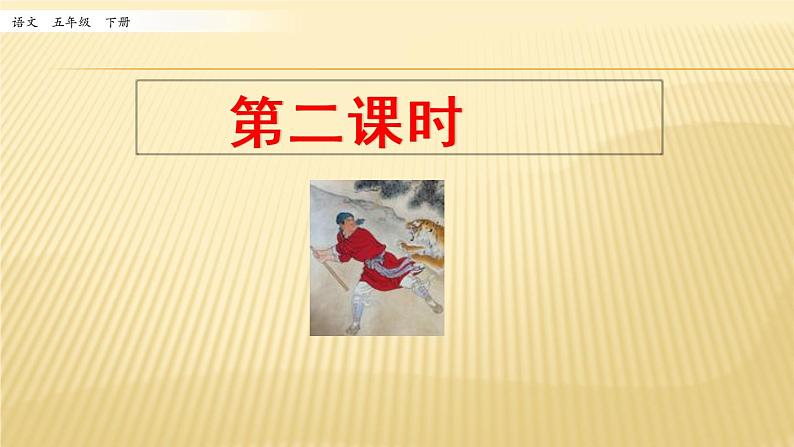 语文 五年级 下册

第二课时